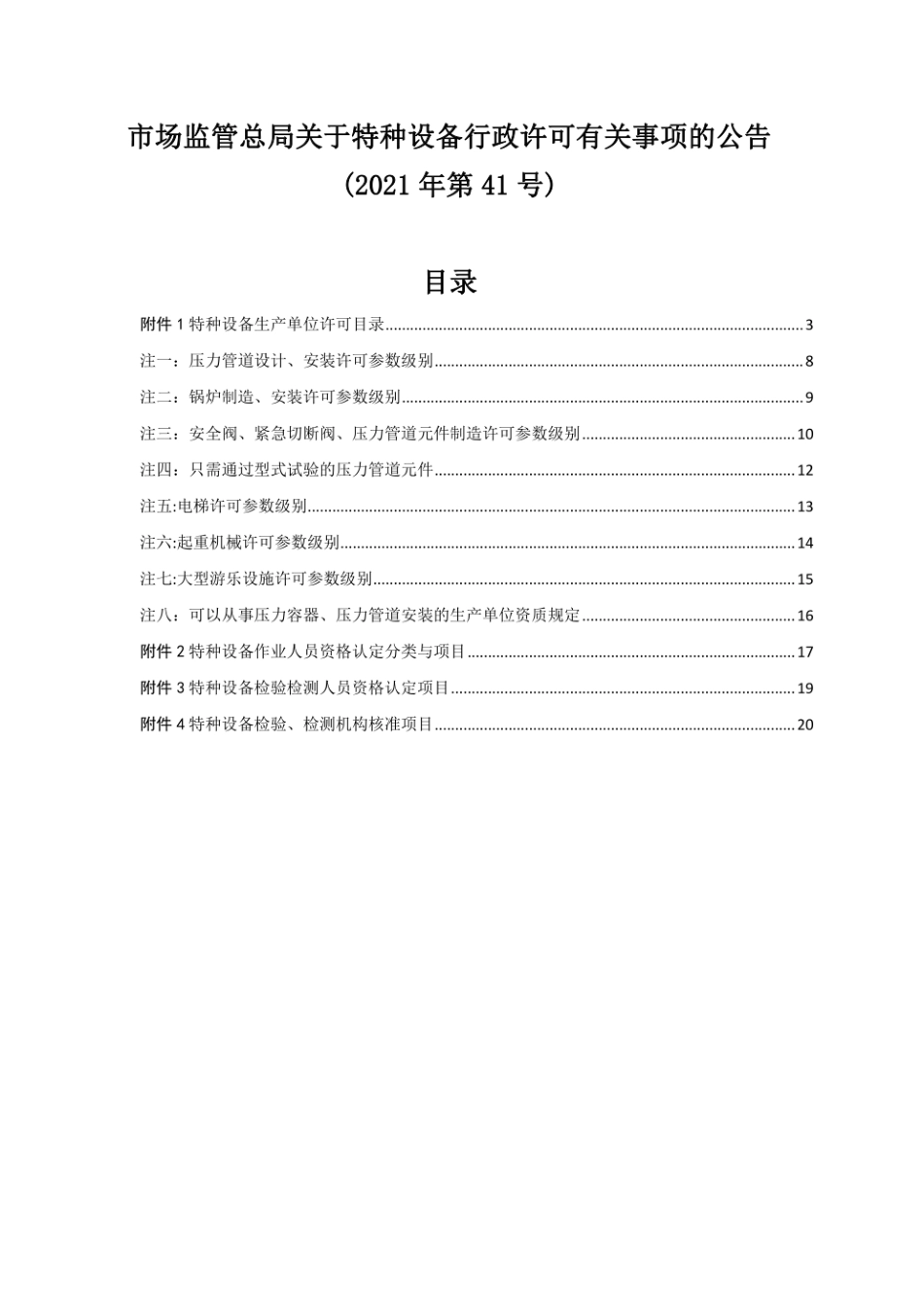 市场监管总局关于特种设备行政许可有关事项的公告

（2021 年第 41 号）

目录

附件 1 特种设备生产单位许可目录......3

注一：压力管道设计、安装许可参数级别......8

注二：锅炉制造、安装许可参数级别......9

注三：安全阀、紧急切断阀、压力管道元件制造许可参数级别......10

注四：只需通过型式试验的压力管道元件......12

注五:电梯许可参数级别......13

注六:起重机械许可参数级别......14

注七:大型游乐设施许可参数级别......15

注八：可以从事压力容器、压力管道安装的生产单位资质规定......16

附件 2 特种设备作业人员资格认定分类与项目......17

附件 3 特种设备检验检测人员资格认定项目......19

附件 4 特种设备检验、检测机构核准项目......20